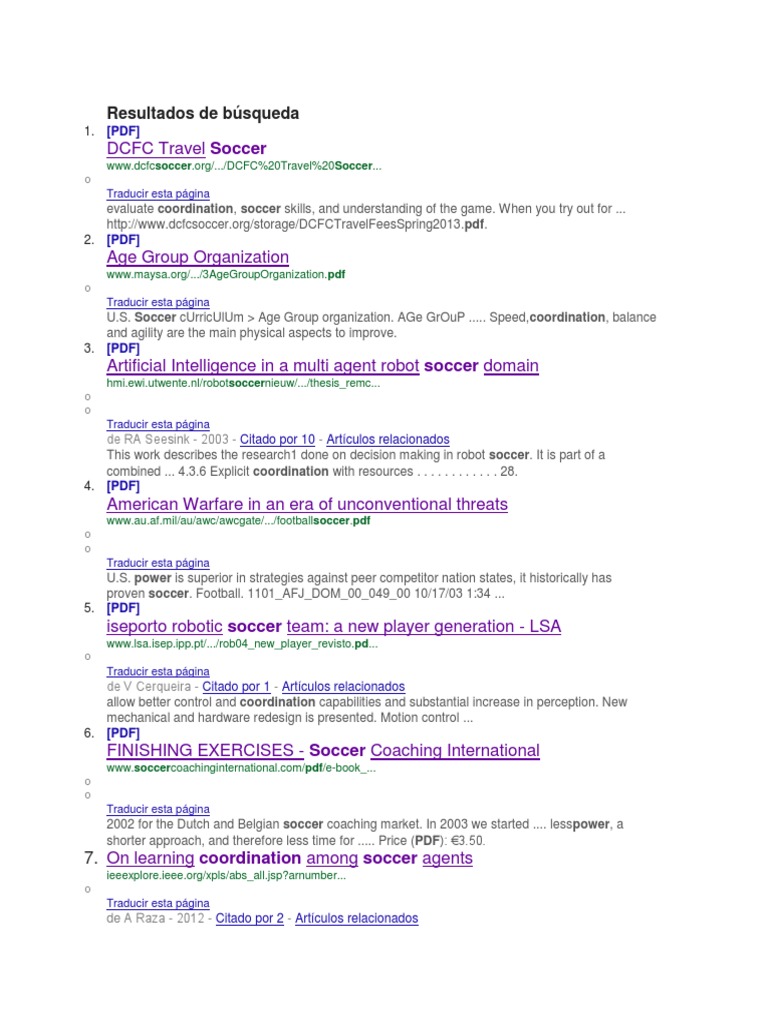 Resultados de búsqueda

1. [PDF]
DCFC Travel Soccer
www.dcfcsoccer.org/.../DCFC%20Travel%20Soccer...
o
Traducir esta página
evaluate coordination, soccer skills, and understanding of the game. When you try out for ... http://www.dcfcsoccer.org/storage/DCFCTravelFeesSpring2013.pdf.

2. [PDF]
Age Group Organization
www.maysa.org/.../3AgeGroupOrganization.pdf
o
Traducir esta página
U.S. Soccer cUrricUlUm > Age Group organization. AGe GrOuP ..... Speed,coordination, balance and agility are the main physical aspects to improve.

3. [PDF]
Artificial Intelligence in a multi agent robot soccer domain
hmi.ewi.utwente.nl/robotsoccernieuw/.../thesis_remc...
o
o
Traducir esta página
de RA Seesink - 2003 - Citado por 10 - Artículos relacionados
This work describes the research1 done on decision making in robot soccer. It is part of a combined ... 4.3.6 Explicit coordination with resources . . . . . . . . . . . . 28.

4. [PDF]
American Warfare in an era of unconventional threats
www.au.af.mil/au/awc/awcgate/.../footballsoccer.pdf
o
o
Traducir esta página
U.S. power is superior in strategies against peer competitor nation states, it historically has proven soccer. Football. 1101_AFJ_DOM_00_049_00 10/17/03 1:34 ...

5. [PDF]
iseporto robotic soccer team: a new player generation - LSA
www.lsa.isep.ipp.pt/.../rob04_new_player_revisto.pd...
o
Traducir esta página
de V Cerqueira - Citado por 1 - Artículos relacionados
allow better control and coordination capabilities and substantial increase in perception. New mechanical and hardware redesign is presented. Motion control ...

6. [PDF]
FINISHING EXERCISES - Soccer Coaching International
www.soccercoachinginternational.com/pdf/e-book_...
o
o
Traducir esta página
2002 for the Dutch and Belgian soccer coaching market. In 2003 we started .... lesspower, a shorter approach, and therefore less time for ..... Price (PDF): €3.50.

7. On learning coordination among soccer agents
ieeexplore.ieee.org/xpls/abs_all.jsp?arnumber...
o
Traducir esta página
de A Raza - 2012 - Citado por 2 - Artículos relacionados